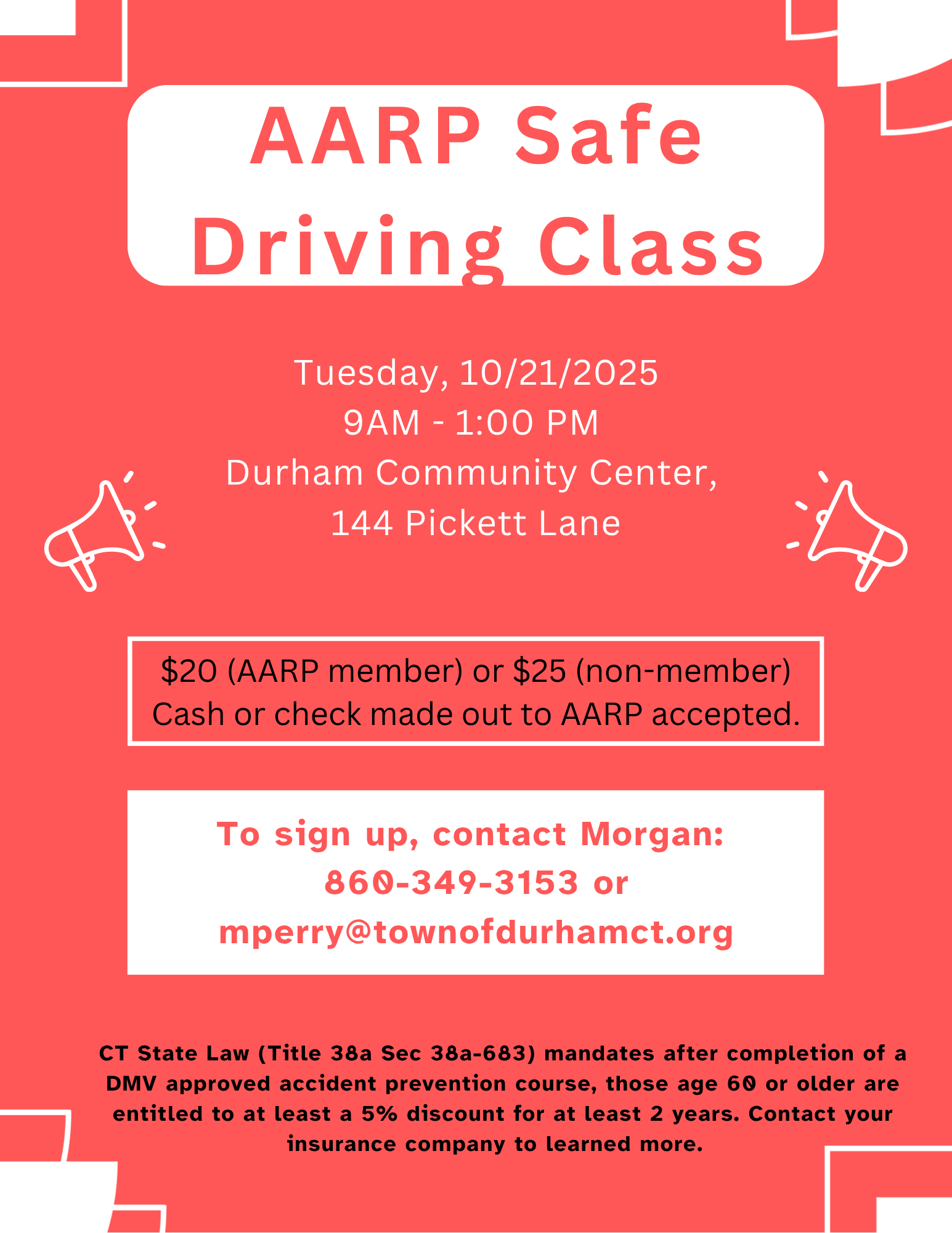 AARP Safe Driving Class

Tuesday, 10/21/2025
9AM - 1:00 PM
Durham Community Center,
144 Pickett Lane

$20 (AARP member) or $25 (non-member)
Cash or check made out to AARP accepted.

To sign up, contact Morgan:
860-349-3153 or
mperry@townofdurhamct.org

CT State Law (Title 38a Sec 38a-683) mandates after completion of a DMV approved accident prevention course, those age 60 or older are entitled to at least a 5% discount for at least 2 years. Contact your insurance company to learned more.